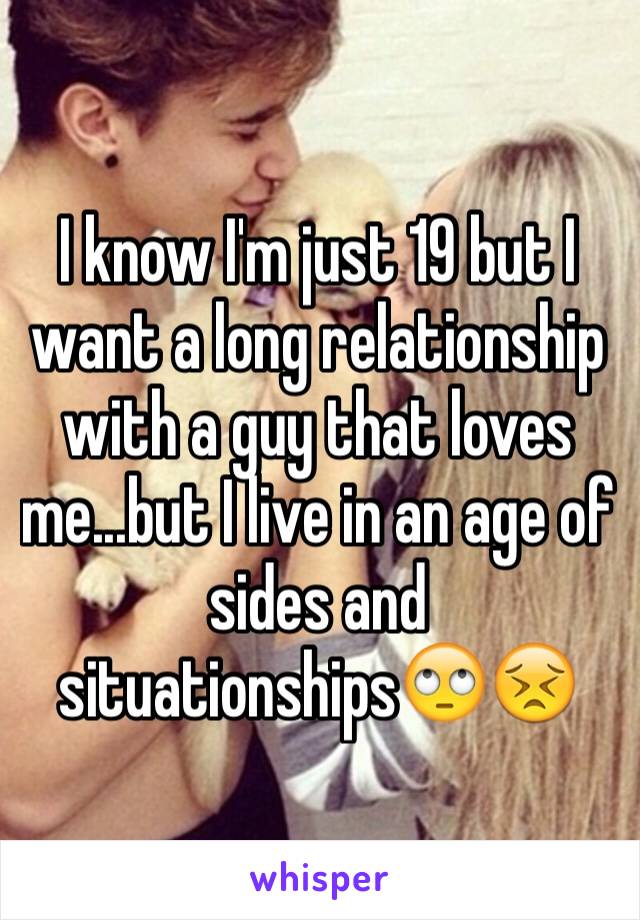 I know I'm just 19 but I want a long relationship with a guy that loves me...but I live in an age of sides and situationships🙄😣

whisper